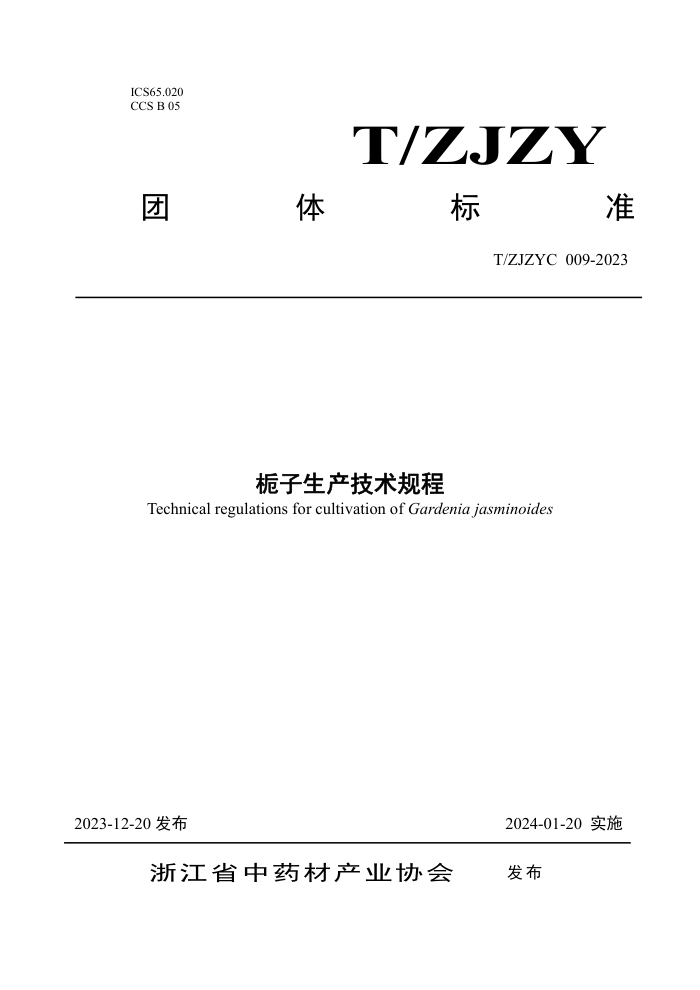 ICS65.020
CCS B 05

T/ZJZY

团 体 标 准

T/ZJZYC 009-2023

栀子生产技术规程
Technical regulations for cultivation of Gardenia jasminoides

2023-12-20 发布

2024-01-20 实施

浙江省中药材产业协会 发布